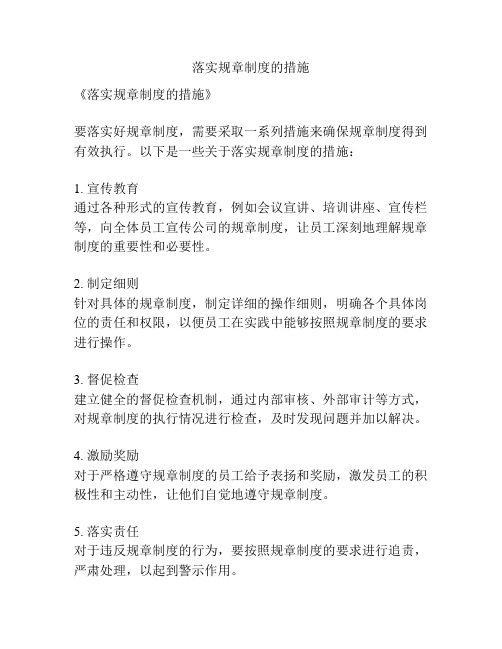 落实规章制度的措施

《落实规章制度的措施》

要落实好规章制度，需要采取一系列措施来确保规章制度得到有效执行。以下是一些关于落实规章制度的措施：

1. 宣传教育
通过各种形式的宣传教育，例如会议宣讲、培训讲座、宣传栏等，向全体员工宣传公司的规章制度，让员工深刻地理解规章制度的重要性和必要性。

2. 制定细则
针对具体的规章制度，制定详细的操作细则，明确各个具体岗位的责任和权限，以便员工在实践中能够按照规章制度的要求进行操作。

3. 督促检查
建立健全的督促检查机制，通过内部审核、外部审计等方式，对规章制度的执行情况进行检查，及时发现问题并加以解决。

4. 激励奖励
对于严格遵守规章制度的员工给予表扬和奖励，激发员工的积极性和主动性，让他们自觉地遵守规章制度。

5. 落实责任
对于违反规章制度的行为，要按照规章制度的要求进行追责，严肃处理，以起到警示作用。